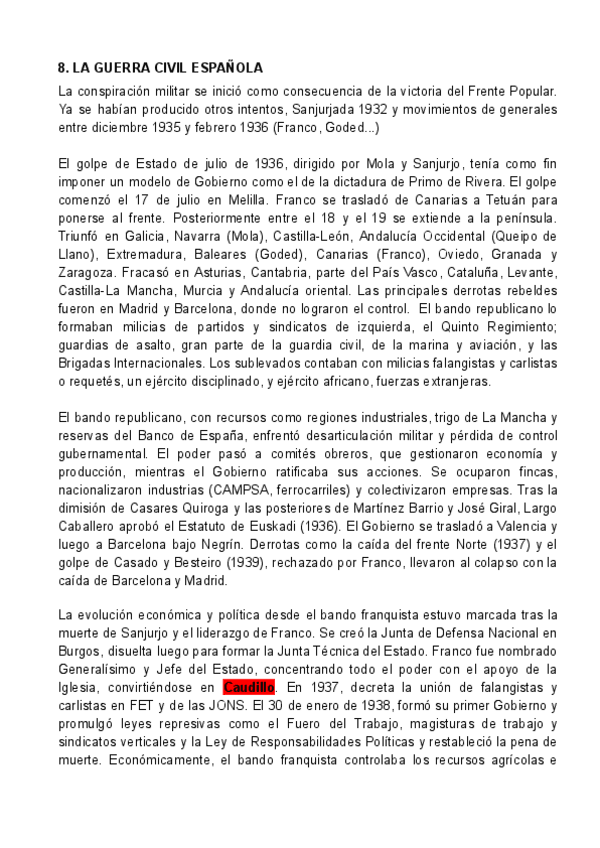 8. LA GUERRA CIVIL ESPAÑOLA

La conspiración militar se inició como consecuencia de la victoria del Frente Popular. Ya se habían producido otros intentos, Sanjurjada 1932 y movimientos de generales entre diciembre 1935 y febrero 1936 (Franco, Goded...)

El golpe de Estado de julio de 1936, dirigido por Mola y Sanjurjo, tenía como fin imponer un modelo de Gobierno como el de la dictadura de Primo de Rivera. El golpe comenzó el 17 de julio en Melilla. Franco se trasladó de Canarias a Tetuán para ponerse al frente. Posteriormente entre el 18 y el 19 se extiende a la península. Triunfó en Galicia, Navarra (Mola), Castilla-León, Andalucía Occidental (Queipo de Llano), Extremadura, Baleares (Goded), Canarias (Franco), Oviedo, Granada y Zaragoza. Fracasó en Asturias, Cantabria, parte del País Vasco, Cataluña, Levante, Castilla-La Mancha, Murcia y Andalucía oriental. Las principales derrotas rebeldes fueron en Madrid y Barcelona, donde no lograron el control. El bando republicano lo formaban milicias de partidos y sindicatos de izquierda, el Quinto Regimiento; guardias de asalto, gran parte de la guardia civil, de la marina y aviación, y las Brigadas Internacionales. Los sublevados contaban con milicias falangistas y carlistas o requetés, un ejército disciplinado, y ejército africano, fuerzas extranjeras.

El bando republicano, con recursos como regiones industriales, trigo de La Mancha y reservas del Banco de España, enfrentó desarticulación militar y pérdida de control gubernamental. El poder pasó a comités obreros, que gestionaron economía y producción, mientras el Gobierno ratificaba sus acciones. Se ocuparon fincas, nacionalizaron industrias (CAMPSA, ferrocarriles) y colectivizaron empresas. Tras la dimisión de Casares Quiroga y las posteriores de Martínez Barrio y José Giral, Largo Caballero aprobó el Estatuto de Euskadi (1936). El Gobierno se trasladó a Valencia y luego a Barcelona bajo Negrín. Derrotas como la caída del frente Norte (1937) y el golpe de Casado y Besteiro (1939), rechazado por Franco, llevaron al colapso con la caída de Barcelona y Madrid.

La evolución económica y política desde el bando franquista estuvo marcada tras la muerte de Sanjurjo y el liderazgo de Franco. Se creó la Junta de Defensa Nacional en Burgos, disuelta luego para formar la Junta Técnica del Estado. Franco fue nombrado Generalísimo y Jefe del Estado, concentrando todo el poder con el apoyo de la Iglesia, convirtiéndose en Caudillo. En 1937, decreta la unión de falangistas y carlistas en FET y de las JONS. El 30 de enero de 1938, formó su primer Gobierno y promulgó leyes represivas como el Fuero del Trabajo, magisturas de trabajo y sindicatos verticales y la Ley de Responsabilidades Políticas y restableció la pena de muerte. Económicamente, el bando franquista controlaba los recursos agrícolas e